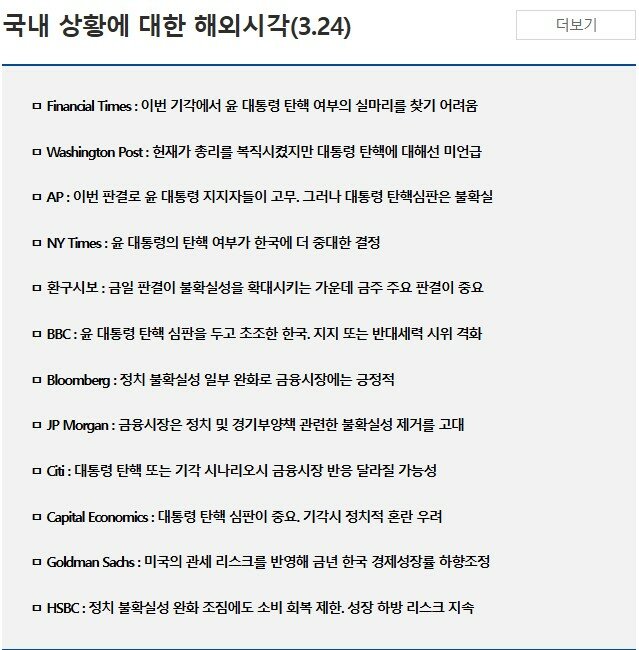 국내 상황에 대한 해외시각(3.24)

더보기

ㅁ Financial Times : 이번 기각에서 윤 대통령 탄핵 여부의 실마리를 찾기 어려움

ㅁ Washington Post : 헌재가 총리를 복직시켰지만 대통령 탄핵에 대해선 미언급

ㅁ AP : 이번 판결로 윤 대통령 지지자들이 고무. 그러나 대통령 탄핵심판은 불확실

ㅁ NY Times : 윤 대통령의 탄핵 여부가 한국에 더 중대한 결정

ㅁ 환구시보 : 금일 판결이 불확실성을 확대시키는 가운데 금주 주요 판결이 중요

ㅁ BBC : 윤 대통령 탄핵 심판을 두고 초조한 한국. 지지 또는 반대세력 시위 격화

ㅁ Bloomberg : 정치 불확실성 일부 완화로 금융시장에는 긍정적

ㅁ JP Morgan : 금융시장은 정치 및 경기부양책 관련한 불확실성 제거를 고대

ㅁ Citi : 대통령 탄핵 또는 기각 시나리오시 금융시장 반응 달라질 가능성

ㅁ Capital Economics : 대통령 탄핵 심판이 중요. 기각시 정치적 혼란 우려

ㅁ Goldman Sachs : 미국의 관세 리스크를 반영해 금년 한국 경제성장률 하향조정

ㅁ HSBC : 정치 불확실성 완화 조짐에도 소비 회복 제한. 성장 하방 리스크 지속